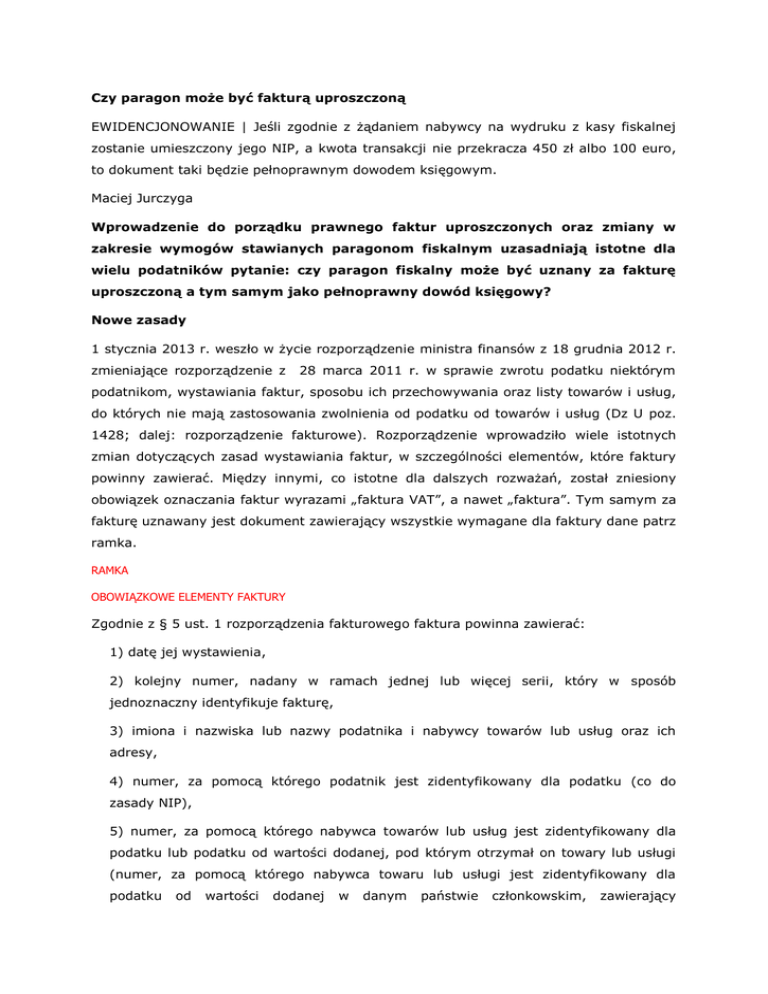 Czy paragon może być fakturą uproszczoną

EWIDENCJONOWANIE | Jeśli zgodnie z żądaniem nabywcy na wydruku z kasy fiskalnej zostanie umieszczony jego NIP, a kwota transakcji nie przekracza 450 zł albo 100 euro, to dokument taki będzie pełnoprawnym dowodem księgowym.

Maciej Jurczyga

Wprowadzenie do porządku prawnego faktur uproszczonych oraz zmiany w zakresie wymogów stawianych paragonom fiskalnym uzasadniają istotne dla wielu podatników pytanie: czy paragon fiskalny może być uznany za fakturę uproszczoną a tym samym jako pełnoprawny dowód księgowy?

Nowe zasady

1 stycznia 2013 r. weszło w życie rozporządzenie ministra finansów z 18 grudnia 2012 r. zmieniające rozporządzenie z 28 marca 2011 r. w sprawie zwrotu podatku niektórym podatnikom, wystawiania faktur, sposobu ich przechowywania oraz listy towarów i usług, do których nie mają zastosowania zwolnienia od podatku od towarów i usług (Dz U poz. 1428; dalej: rozporządzenie fakturowe). Rozporządzenie wprowadziło wiele istotnych zmian dotyczących zasad wystawiania faktur, w szczególności elementów, które faktury powinny zawierać. Między innymi, co istotne dla dalszych rozważań, został zniesiony obowiązek oznaczania faktur wyrazami „faktura VAT”, a nawet „faktura”. Tym samym za fakturę uznawany jest dokument zawierający wszystkie wymagane dla faktury dane patrz ramka.

RAMKA

OBOWIĄZKOWE ELEMENTY FAKTURY

Zgodnie z § 5 ust. 1 rozporządzenia fakturowego faktura powinna zawierać:

1) datę jej wystawienia,

2) kolejny numer, nadany w ramach jednej lub więcej serii, który w sposób jednoznaczny identyfikuje fakturę,

3) imiona i nazwiska lub nazwy podatnika i nabywcy towarów lub usług oraz ich adresy,

4) numer, za pomocą którego podatnik jest zidentyfikowany dla podatku (co do zasady NIP),

5) numer, za pomocą którego nabywca towarów lub usług jest zidentyfikowany dla podatku lub podatku od wartości dodanej, pod którym otrzymał on towary lub usługi (numer, za pomocą którego nabywca towaru lub usługi jest zidentyfikowany dla podatku od wartości dodanej w danym państwie członkowskim, zawierający